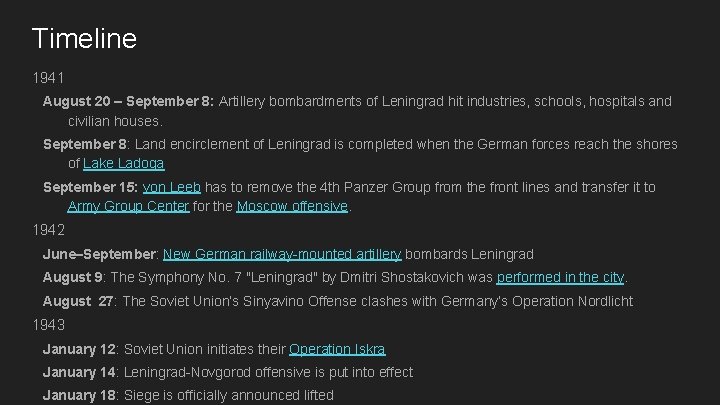 Timeline

1941

August 20 – September 8: Artillery bombardments of Leningrad hit industries, schools, hospitals and civilian houses.

September 8: Land encirclement of Leningrad is completed when the German forces reach the shores of Lake Ladoga

September 15: von Leeb has to remove the 4th Panzer Group from the front lines and transfer it to Army Group Center for the Moscow offensive.

1942

June–September: New German railway-mounted artillery bombards Leningrad

August 9: The Symphony No. 7 "Leningrad" by Dmitri Shostakovich was performed in the city.

August 27: The Soviet Union's Sinyavino Offense clashes with Germany's Operation Nordlicht

1943

January 12: Soviet Union initiates their Operation Iskra

January 14: Leningrad-Novgorod offensive is put into effect

January 18: Siege is officially announced lifted